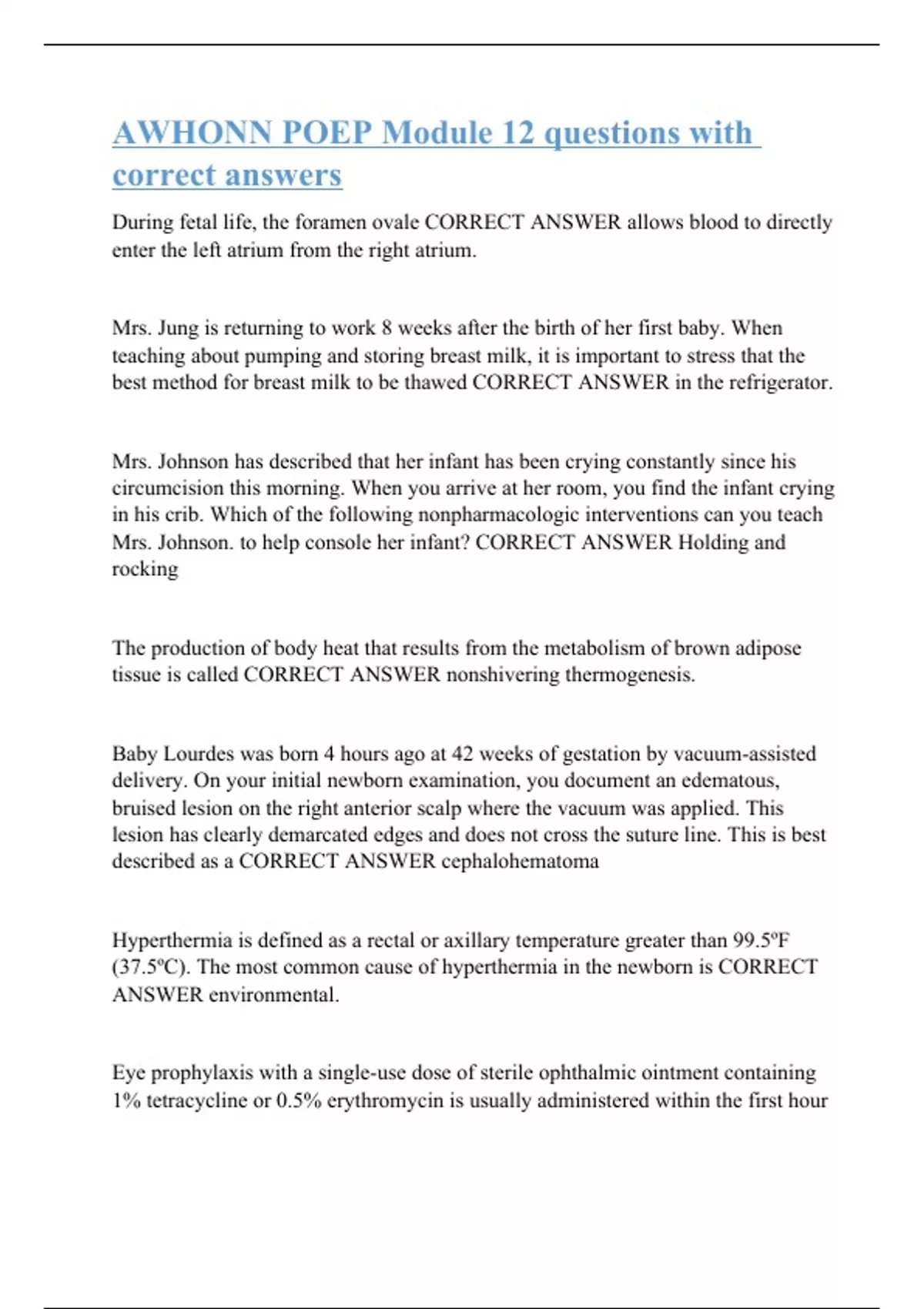 AWHONN POEP Module 12 questions with correct answers

During fetal life, the foramen ovale CORRECT ANSWER allows blood to directly enter the left atrium from the right atrium.

Mrs. Jung is returning to work 8 weeks after the birth of her first baby. When teaching about pumping and storing breast milk, it is important to stress that the best method for breast milk to be thawed CORRECT ANSWER in the refrigerator.

Mrs. Johnson has described that her infant has been crying constantly since his circumcision this morning. When you arrive at her room, you find the infant crying in his crib. Which of the following nonpharmacologic interventions can you teach Mrs. Johnson. to help console her infant? CORRECT ANSWER Holding and rocking

The production of body heat that results from the metabolism of brown adipose tissue is called CORRECT ANSWER nonshivering thermogenesis.

Baby Lourdes was born 4 hours ago at 42 weeks of gestation by vacuum-assisted delivery. On your initial newborn examination, you document an edematous, bruised lesion on the right anterior scalp where the vacuum was applied. This lesion has clearly demarcated edges and does not cross the suture line. This is best described as a CORRECT ANSWER cephalohematoma

Hyperthermia is defined as a rectal or axillary temperature greater than 99.5ºF (37.5ºC). The most common cause of hyperthermia in the newborn is CORRECT ANSWER environmental.

Eye prophylaxis with a single-use dose of sterile ophthalmic ointment containing 1% tetracycline or 0.5% erythromycin is usually administered within the first hour